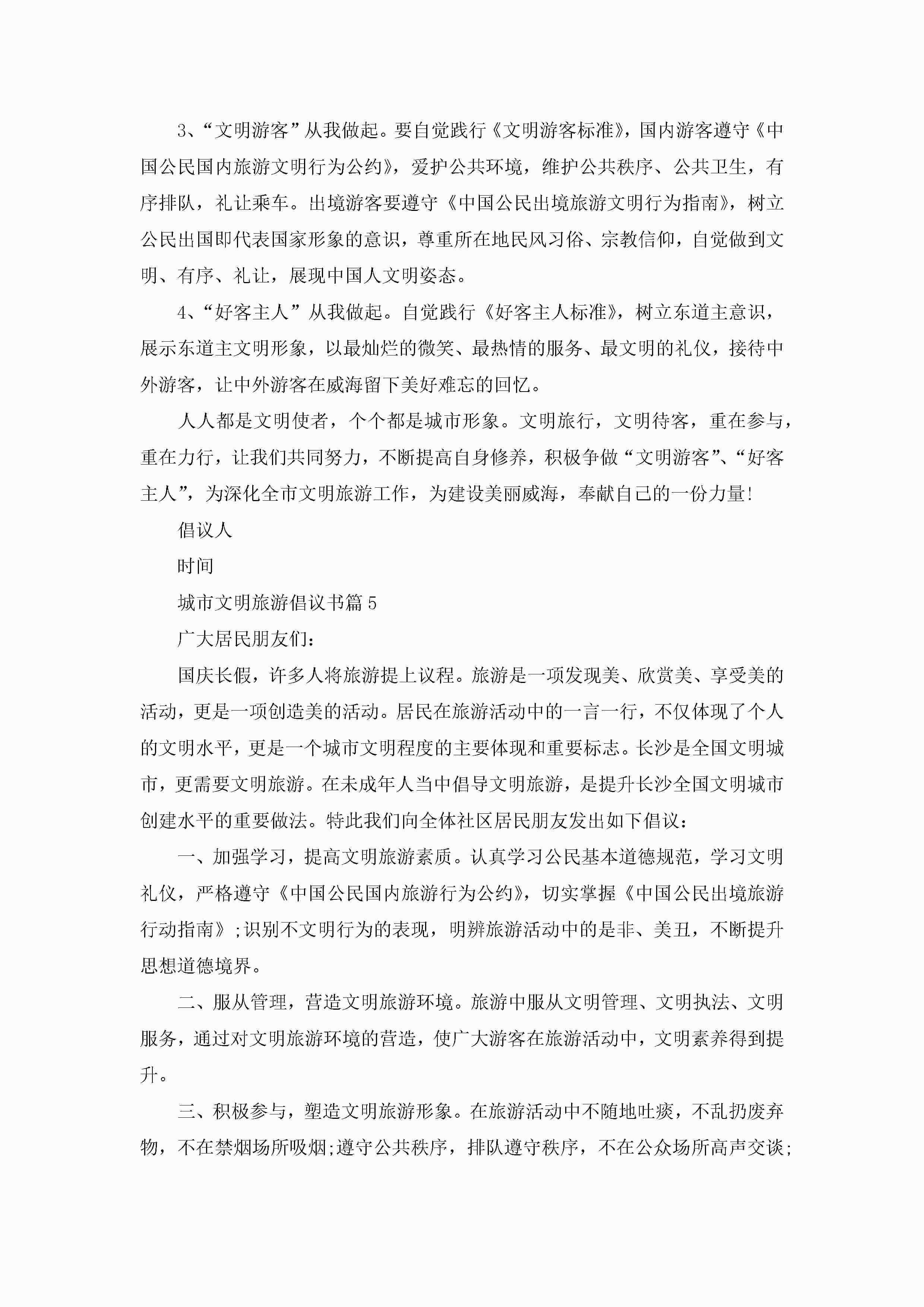 3、“文明游客”从我做起。要自觉践行《文明游客标准》，国内游客遵守《中国公民国内旅游文明行为公约》，爱护公共环境，维护公共秩序、公共卫生，有序排队，礼让乘车。出境游客要遵守《中国公民出境旅游文明行为指南》，树立公民出国即代表国家形象的意识，尊重所在地民风习俗、宗教信仰，自觉做到文明、有序、礼让，展现中国人文明姿态。

4、“好客主人”从我做起。自觉践行《好客主人标准》，树立东道主意识，展示东道主文明形象，以最灿烂的微笑、最热情的服务、最文明的礼仪，接待中外游客，让中外游客在威海留下美好难忘的回忆。

人人都是文明使者，个个都是城市形象。文明旅行，文明待客，重在参与，重在力行，让我们共同努力，不断提高自身修养，积极争做“文明游客”、“好客主人”，为深化全市文明旅游工作，为建设美丽威海，奉献自己的一份力量!

倡议人

时间

城市文明旅游倡议书篇5

广大居民朋友们：

国庆长假，许多人将旅游提上议程。旅游是一项发现美、欣赏美、享受美的活动，更是一项创造美的活动。居民在旅游活动中的一言一行，不仅体现了个人的文明水平，更是一个城市文明程度的主要体现和重要标志。长沙是全国文明城市，更需要文明旅游。在未成年人当中倡导文明旅游，是提升长沙全国文明城市创建水平的重要做法。特此我们向全体社区居民朋友发出如下倡议：

一、加强学习，提高文明旅游素质。认真学习公民基本道德规范，学习文明礼仪，严格遵守《中国公民国内旅游行为公约》，切实掌握《中国公民出境旅游行动指南》;识别不文明行为的表现，明辨旅游活动中的是非、美丑，不断提升思想道德境界。

二、服从管理，营造文明旅游环境。旅游中服从文明管理、文明执法、文明服务，通过对文明旅游环境的营造，使广大游客在旅游活动中，文明素养得到提升。

三、积极参与，塑造文明旅游形象。在旅游活动中不随地吐痰，不乱扔废弃物，不在禁烟场所吸烟;遵守公共秩序，排队遵守秩序，不在公众场所高声交谈;